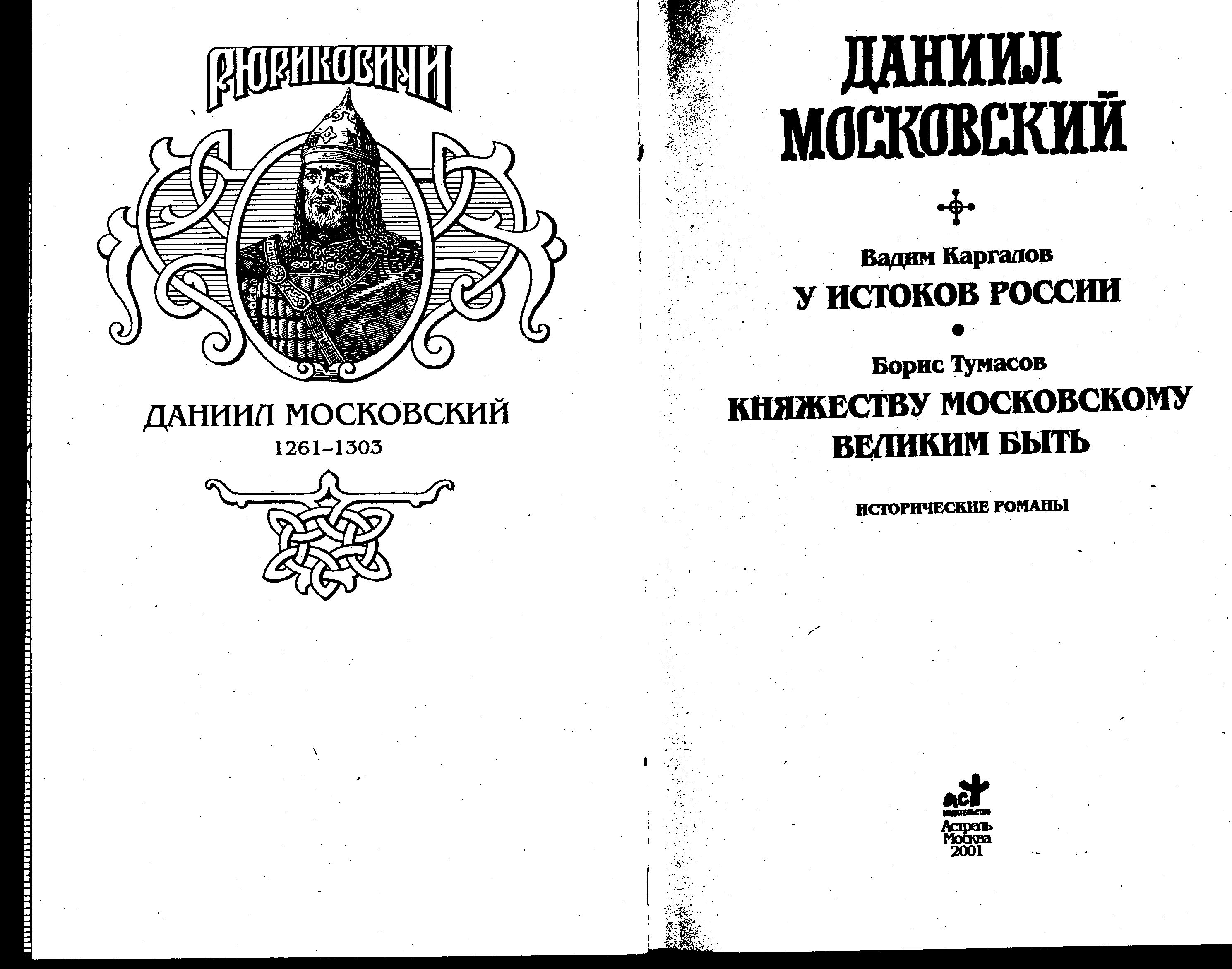 РЮРИКОВИЧИ

ДАНИИЛ МОСКОВСКИЙ
1261–1303

ДАНИИЛ МОСКОВСКИЙ

Вадим Каргалов
У ИСТОКОВ РОССИИ

Борис Тумасов
КНЯЖЕСТВУ МОСКОВСКОМУ ВЕЛИКИМ БЫТЬ

ИСТОРИЧЕСКИЕ РОМАНЫ

АСТ
ИЗДАТЕЛЬСТВО
Астрель
Москва
2001